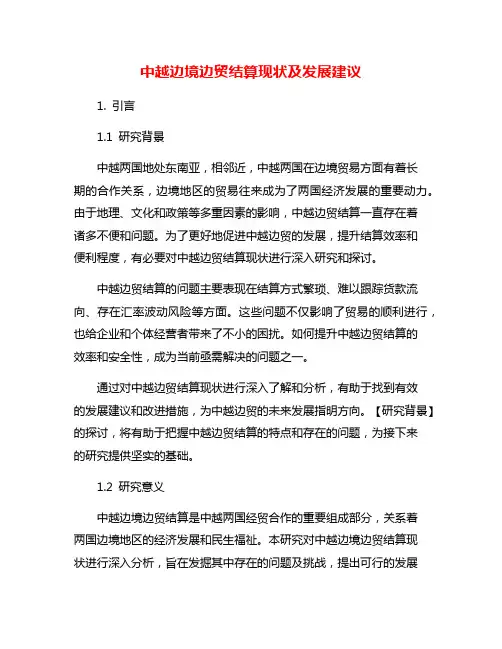 中越边境边贸结算现状及发展建议

1. 引言

1.1 研究背景

中越两国地处东南亚，相邻近，中越两国在边境贸易方面有着长期的合作关系，边境地区的贸易往来成为了两国经济发展的重要动力。由于地理、文化和政策等多重因素的影响，中越边贸结算一直存在着诸多不便和问题。为了更好地促进中越边贸的发展，提升结算效率和便利程度，有必要对中越边贸结算现状进行深入研究和探讨。

中越边贸结算的问题主要表现在结算方式繁琐、难以跟踪货款流向、存在汇率波动风险等方面。这些问题不仅影响了贸易的顺利进行，也给企业和个体经营者带来了不小的困扰。如何提升中越边贸结算的效率和安全性，成为当前亟需解决的问题之一。

通过对中越边贸结算现状进行深入了解和分析，有助于找到有效的发展建议和改进措施，为中越边贸的未来发展指明方向。【研究背景】的探讨，将有助于把握中越边贸结算的特点和存在的问题，为接下来的研究提供坚实的基础。

1.2 研究意义

中越边境边贸结算是中越两国经贸合作的重要组成部分，关系着两国边境地区的经济发展和民生福祉。本研究对中越边境边贸结算现状进行深入分析，旨在发掘其中存在的问题及挑战，提出可行的发展